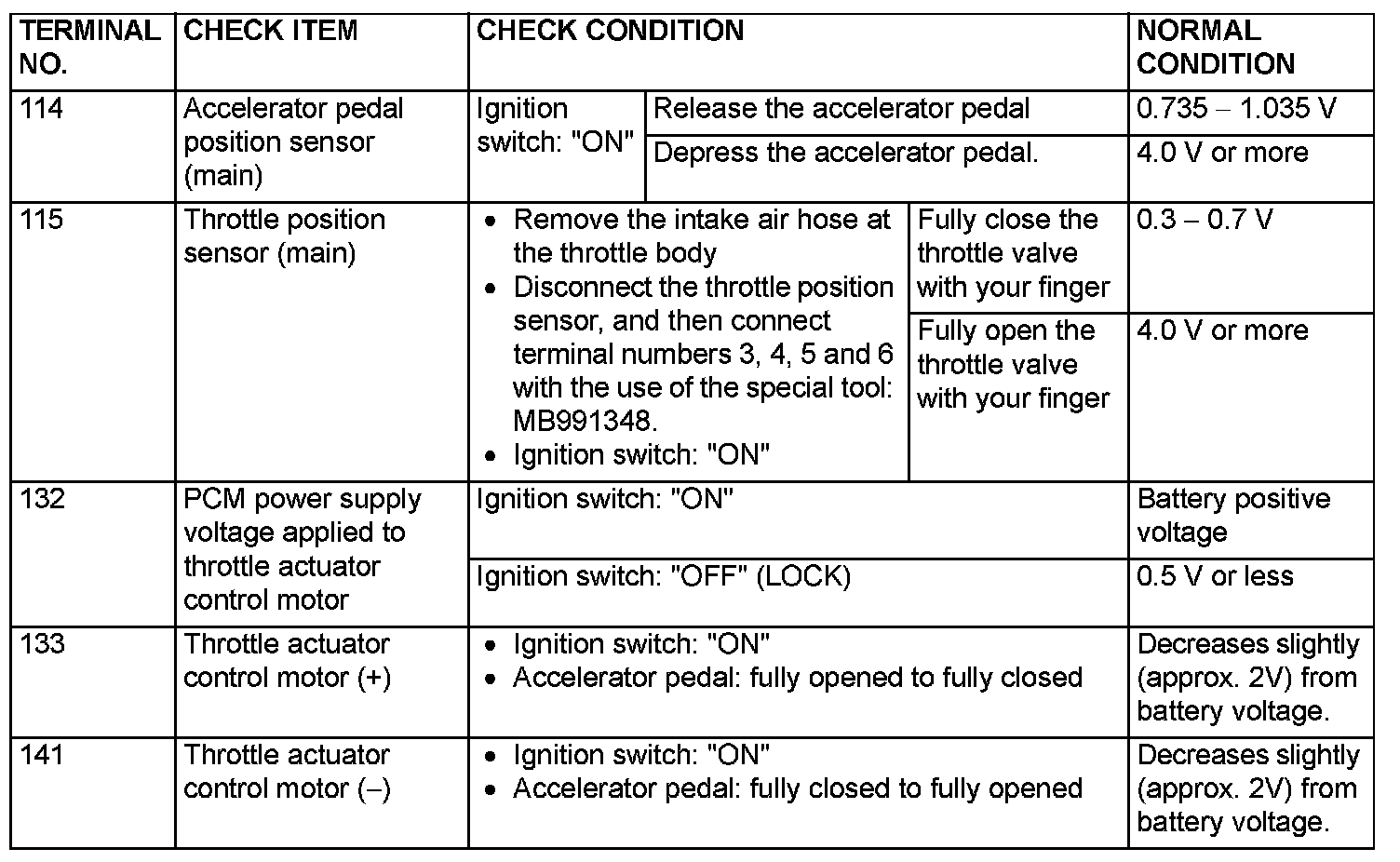 | TERMINAL NO. | CHECK ITEM | CHECK CONDITION | | NORMAL CONDITION |
|---|---|---|---|---|
| 114 | Accelerator pedal position sensor (main) | Ignition switch: "ON" | Release the accelerator pedal | 0.735 – 1.035 V |
| | | | Depress the accelerator pedal. | 4.0 V or more |
| 115 | Throttle position sensor (main) | • Remove the intake air hose at the throttle body • Disconnect the throttle position sensor, and then connect terminal numbers 3, 4, 5 and 6 with the use of the special tool: MB991348. • Ignition switch: "ON" | Fully close the throttle valve with your finger | 0.3 – 0.7 V |
| | | | Fully open the throttle valve with your finger | 4.0 V or more |
| 132 | PCM power supply voltage applied to throttle actuator control motor | Ignition switch: "ON" | | Battery positive voltage |
| | | Ignition switch: "OFF" (LOCK) | | 0.5 V or less |
| 133 | Throttle actuator control motor (+) | • Ignition switch: "ON" • Accelerator pedal: fully opened to fully closed | | Decreases slightly (approx. 2V) from battery voltage. |
| 141 | Throttle actuator control motor (–) | • Ignition switch: "ON" • Accelerator pedal: fully closed to fully opened | | Decreases slightly (approx. 2V) from battery voltage. |